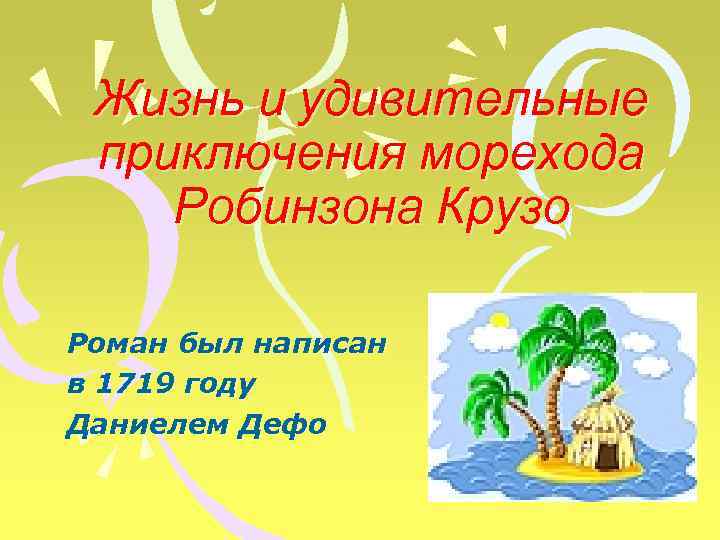 Жизнь и удивительные приключения морехода Робинзона Крузо

Роман был написан в 1719 году Даниелем Дефо